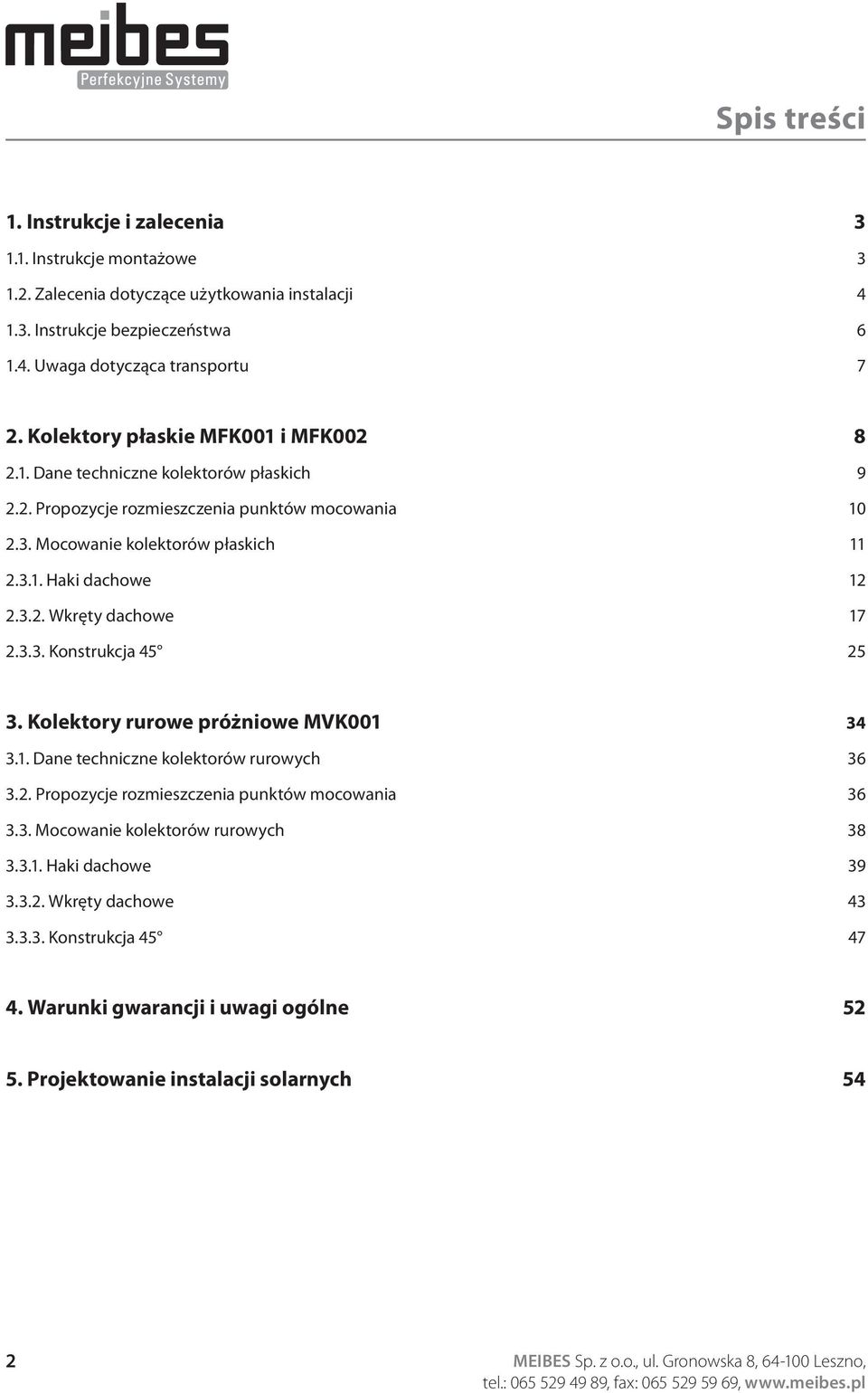 meibes
Perfekcyjne Systemy

Spis treści

1. Instrukcje i zalecenia 3
1.1. Instrukcje montażowe 3
1.2. Zalecenia dotyczące użytkowania instalacji 4
1.3. Instrukcje bezpieczeństwa 6
1.4. Uwaga dotycząca transportu 7

2. Kolektory płaskie MFK001 i MFK002 8
2.1. Dane techniczne kolektorów płaskich 9
2.2. Propozycje rozmieszczenia punktów mocowania 10
2.3. Mocowanie kolektorów płaskich 11
2.3.1. Haki dachowe 12
2.3.2. Wkręty dachowe 17
2.3.3. Konstrukcja 45° 25

3. Kolektory rurowe próżniowe MVK001 34
3.1. Dane techniczne kolektorów rurowych 36
3.2. Propozycje rozmieszczenia punktów mocowania 36
3.3. Mocowanie kolektorów rurowych 38
3.3.1. Haki dachowe 39
3.3.2. Wkręty dachowe 43
3.3.3. Konstrukcja 45° 47

4. Warunki gwarancji i uwagi ogólne 52

5. Projektowanie instalacji solarnych 54

2

MEIBES Sp. z o.o., ul. Gronowska 8, 64-100 Leszno, tel.: 065 529 49 89, fax: 065 529 59 69, www.meibes.pl